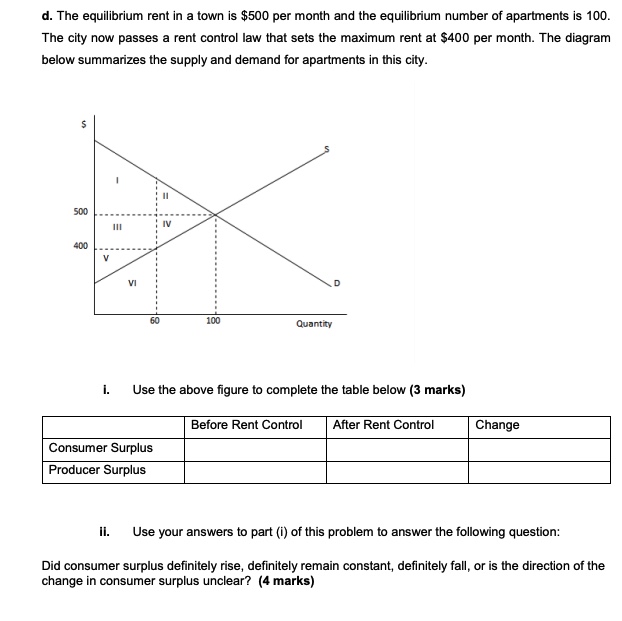 d. The equilibrium rent in a town is $500 per month and the equilibrium number of apartments is 100. The city now passes a rent control law that sets the maximum rent at $400 per month. The diagram below summarizes the supply and demand for apartments in this city.

$
S
I
II
500
III
IV
400
V
VI
D
60
100
Quantity

i. Use the above figure to complete the table below (3 marks)

| | Before Rent Control | After Rent Control | Change |
|---|---|---|---|
| Consumer Surplus | | | |
| Producer Surplus | | | |

ii. Use your answers to part (i) of this problem to answer the following question:

Did consumer surplus definitely rise, definitely remain constant, definitely fall, or is the direction of the change in consumer surplus unclear? (4 marks)